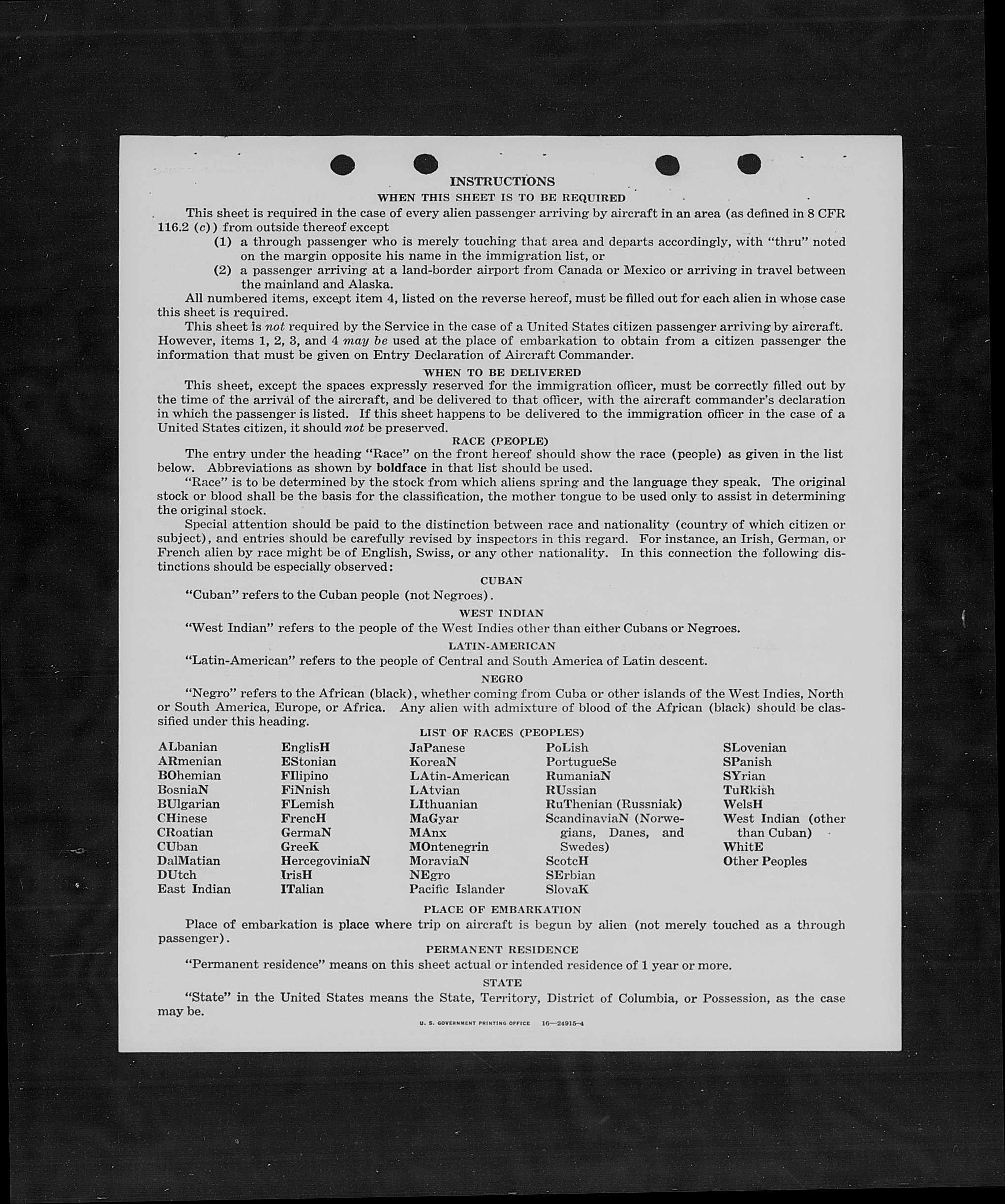 INSTRUCTIONS

WHEN THIS SHEET IS TO BE REQUIRED

This sheet is required in the case of every alien passenger arriving by aircraft in an area (as defined in 8 CFR 116.2 (c)) from outside thereof except

(1) a through passenger who is merely touching that area and departs accordingly, with "thru" noted on the margin opposite his name in the immigration list, or

(2) a passenger arriving at a land-border airport from Canada or Mexico or arriving in travel between the mainland and Alaska.

All numbered items, except item 4, listed on the reverse hereof, must be filled out for each alien in whose case this sheet is required.

This sheet is not required by the Service in the case of a United States citizen passenger arriving by aircraft. However, items 1, 2, 3, and 4 may be used at the place of embarkation to obtain from a citizen passenger the information that must be given on Entry Declaration of Aircraft Commander.

WHEN TO BE DELIVERED

This sheet, except the spaces expressly reserved for the immigration officer, must be correctly filled out by the time of the arrival of the aircraft, and be delivered to that officer, with the aircraft commander's declaration in which the passenger is listed. If this sheet happens to be delivered to the immigration officer in the case of a United States citizen, it should not be preserved.

RACE (PEOPLE)

The entry under the heading "Race" on the front hereof should show the race (people) as given in the list below. Abbreviations as shown by boldface in that list should be used.

"Race" is to be determined by the stock from which aliens spring and the language they speak. The original stock or blood shall be the basis for the classification, the mother tongue to be used only to assist in determining the original stock.

Special attention should be paid to the distinction between race and nationality (country of which citizen or subject), and entries should be carefully revised by inspectors in this regard. For instance, an Irish, German, or French alien by race might be of English, Swiss, or any other nationality. In this connection the following distinctions should be especially observed:

CUBAN

"Cuban" refers to the Cuban people (not Negroes).

WEST INDIAN

"West Indian" refers to the people of the West Indies other than either Cubans or Negroes.

LATIN-AMERICAN

"Latin-American" refers to the people of Central and South America of Latin descent.

NEGRO

"Negro" refers to the African (black), whether coming from Cuba or other islands of the West Indies, North or South America, Europe, or Africa. Any alien with admixture of blood of the African (black) should be classified under this heading.

LIST OF RACES (PEOPLES)

ALbanian
ARmenian
BOhemian
BosniaN
BUlgarian
CHinese
CRoatian
CUban
DalMatian
DUtch
East Indian

EnglisH
EStonian
FIlipino
FiNnish
FLemish
FrencH
GermaN
GreeK
HercegoviniaN
IrisH
ITalian

JaPanese
KoreaN
LAtin-American
LAtvian
LIthuanian
MaGyar
MAnx
MOntenegrin
MoraviaN
NEgro
Pacific Islander

PoLish
PortugueSe
RumaniaN
RUssian
RuThenian (Russniak)
ScandinaviaN (Norwegians, Danes, and Swedes)
ScotcH
SErbian
SlovaK

SLovenian
SPanish
SYrian
TuRkish
WelsH
West Indian (other than Cuban)
WhitE
Other Peoples

PLACE OF EMBARKATION

Place of embarkation is place where trip on aircraft is begun by alien (not merely touched as a through passenger).

PERMANENT RESIDENCE

"Permanent residence" means on this sheet actual or intended residence of 1 year or more.

STATE

"State" in the United States means the State, Territory, District of Columbia, or Possession, as the case may be.

U. S. GOVERNMENT PRINTING OFFICE 16—24915-4